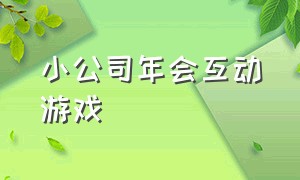 小公司年会互动游戏